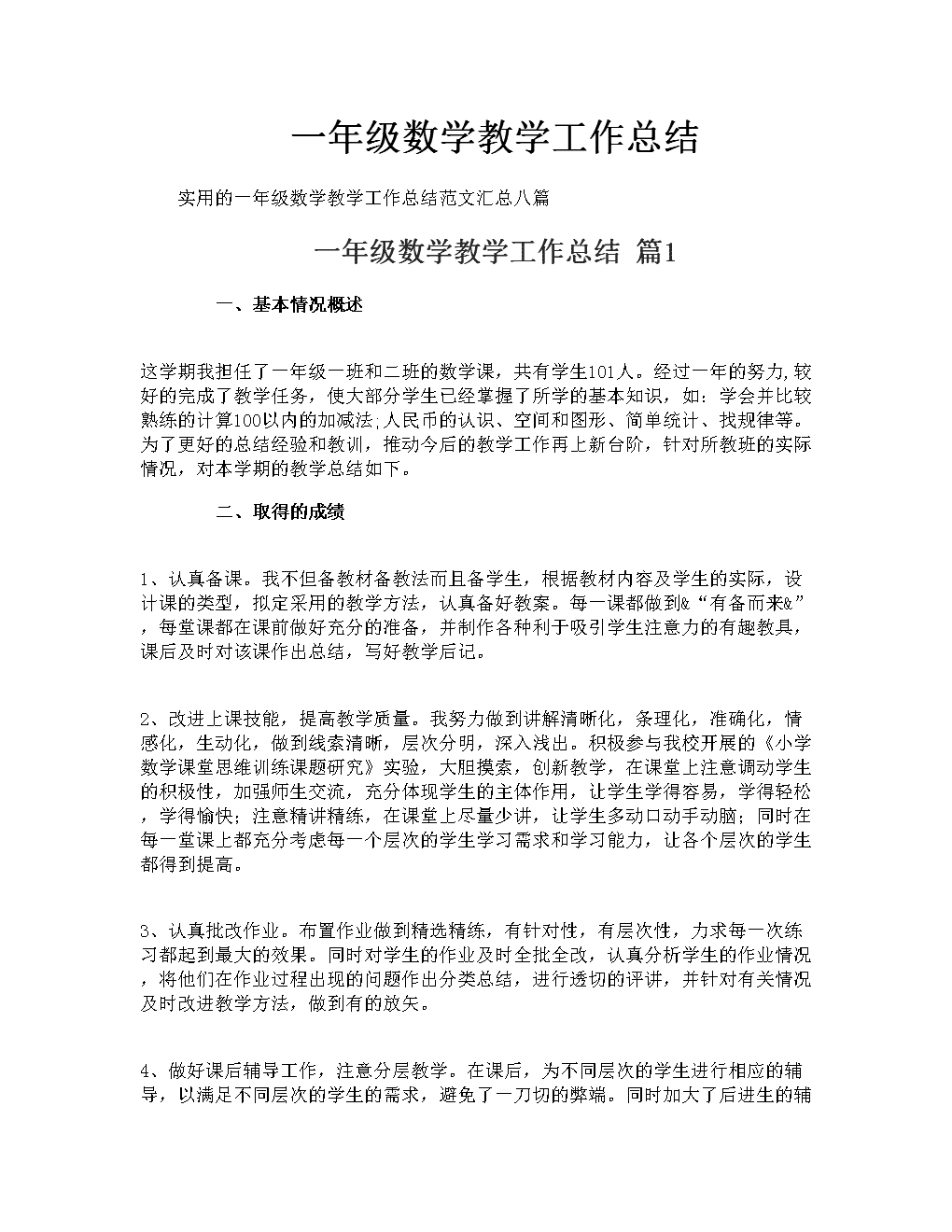 一年级数学教学工作总结

实用的一年级数学教学工作总结范文汇总八篇

一年级数学教学工作总结 篇1

一、基本情况概述

这学期我担任了一年级一班和二班的数学课，共有学生101人。经过一年的努力,较好的完成了教学任务，使大部分学生已经掌握了所学的基本知识，如：学会并比较熟练的计算100以内的加减法;人民币的认识、空间和图形、简单统计、找规律等。为了更好的总结经验和教训，推动今后的教学工作再上新台阶，针对所教班的实际情况，对本学期的教学总结如下。

二、取得的成绩

1、认真备课。我不但备教材备教法而且备学生，根据教材内容及学生的实际，设计课的类型，拟定采用的教学方法，认真备好教案。每一课都做到&“有备而来&”，每堂课都在课前做好充分的准备，并制作各种利于吸引学生注意力的有趣教具，课后及时对该课作出总结，写好教学后记。

2、改进上课技能，提高教学质量。我努力做到讲解清晰化，条理化，准确化，情感化，生动化，做到线索清晰，层次分明，深入浅出。积极参与我校开展的《小学数学课堂思维训练课题研究》实验，大胆摸索，创新教学，在课堂上注意调动学生的积极性，加强师生交流，充分体现学生的主体作用，让学生学得容易，学得轻松，学得愉快;注意精讲精练，在课堂上尽量少讲，让学生多动口动手动脑;同时在每一堂课上都充分考虑每一个层次的学生学习需求和学习能力，让各个层次的学生都得到提高。

3、认真批改作业。布置作业做到精选精练，有针对性，有层次性，力求每一次练习都起到最大的效果。同时对学生的作业及时全批全改，认真分析学生的作业情况，将他们在作业过程出现的问题作出分类总结，进行透切的评讲，并针对有关情况及时改进教学方法，做到有的放矢。

4、做好课后辅导工作，注意分层教学。在课后，为不同层次的学生进行相应的辅导，以满足不同层次的学生的需求，避免了一刀切的弊端。同时加大了后进生的辅